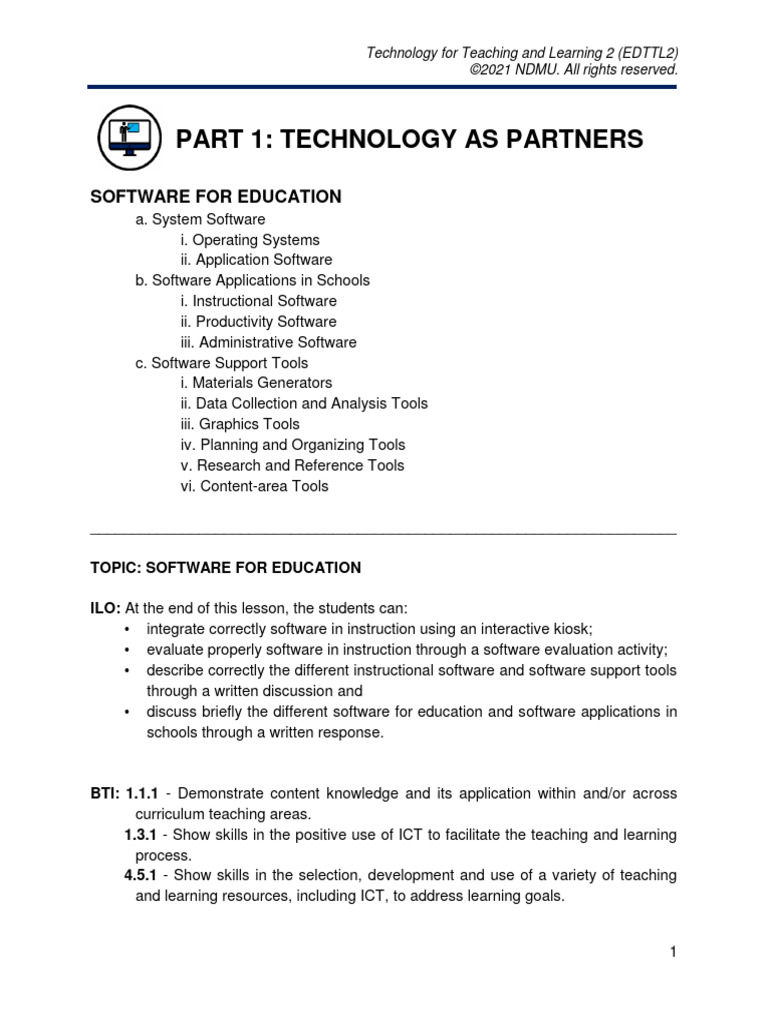 Technology for Teaching and Learning 2 (EDTTL2)
©2021 NDMU. All rights reserved.

PART 1: TECHNOLOGY AS PARTNERS

SOFTWARE FOR EDUCATION

a. System Software
i. Operating Systems
ii. Application Software
b. Software Applications in Schools
i. Instructional Software
ii. Productivity Software
iii. Administrative Software
c. Software Support Tools
i. Materials Generators
ii. Data Collection and Analysis Tools
iii. Graphics Tools
iv. Planning and Organizing Tools
v. Research and Reference Tools
vi. Content-area Tools

TOPIC: SOFTWARE FOR EDUCATION

ILO: At the end of this lesson, the students can:
• integrate correctly software in instruction using an interactive kiosk;
• evaluate properly software in instruction through a software evaluation activity;
• describe correctly the different instructional software and software support tools through a written discussion and
• discuss briefly the different software for education and software applications in schools through a written response.

BTI: 1.1.1 - Demonstrate content knowledge and its application within and/or across curriculum teaching areas.
1.3.1 - Show skills in the positive use of ICT to facilitate the teaching and learning process.
4.5.1 - Show skills in the selection, development and use of a variety of teaching and learning resources, including ICT, to address learning goals.

1